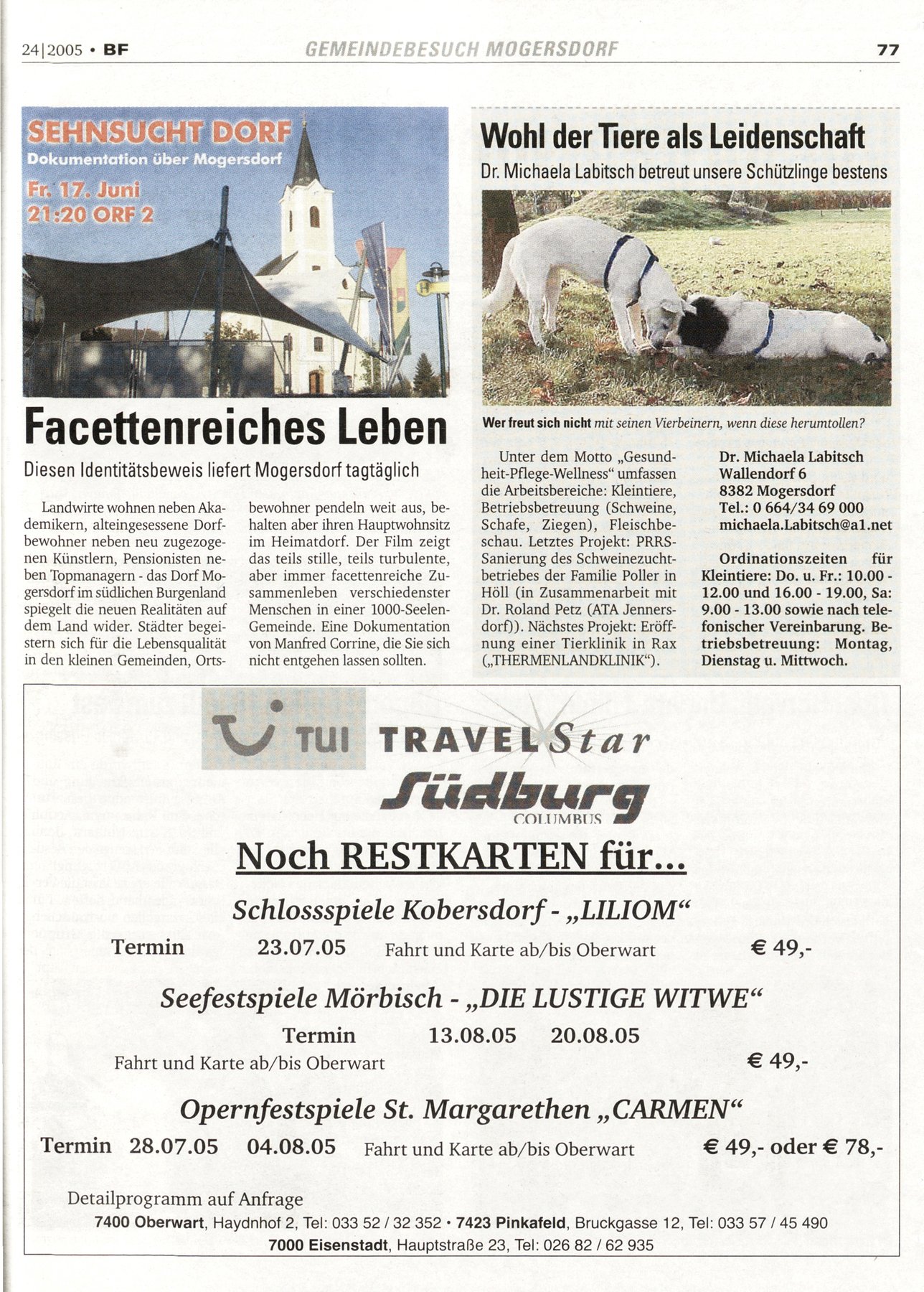 24|2005 • BF GEMEINDEBESUCH MOGERSDORF 77

SEHNSUCHT DORF
Dokumentation über Mogersdorf
Fr. 17. Juni
21:20 ORF 2

Facettenreiches Leben
Diesen Identitätsbeweis liefert Mogersdorf tagtäglich

Landwirte wohnen neben Akademikern, alteingesessene Dorfbewohner neben neu zugezogenen Künstlern, Pensionisten neben Topmanagern - das Dorf Mogersdorf im südlichen Burgenland spiegelt die neuen Realitäten auf dem Land wider. Städter begeistern sich für die Lebensqualität in den kleinen Gemeinden, Ortsbewohner pendeln weit aus, behalten aber ihren Hauptwohnsitz im Heimatdorf. Der Film zeigt das teils stille, teils turbulente, aber immer facettenreiche Zusammenleben verschiedenster Menschen in einer 1000-Seelen-Gemeinde. Eine Dokumentation von Manfred Corrine, die Sie sich nicht entgehen lassen sollten.

Wohl der Tiere als Leidenschaft
Dr. Michaela Labitsch betreut unsere Schützlinge bestens

Wer freut sich nicht mit seinen Vierbeinern, wenn diese herumtollen?

Unter dem Motto „Gesundheit-Pflege-Wellness“ umfassen die Arbeitsbereiche: Kleintiere, Betriebsbetreuung (Schweine, Schafe, Ziegen), Fleischbeschau. Letztes Projekt: PRRS-Sanierung des Schweinezuchtbetriebes der Familie Poller in Höll (in Zusammenarbeit mit Dr. Roland Petz (ATA Jennersdorf)). Nächstes Projekt: Eröffnung einer Tierklinik in Rax („THERMENLANDKLINIK“).

Dr. Michaela Labitsch
Wallendorf 6
8382 Mogersdorf
Tel.: 0 664/34 69 000
michaela.Labitsch@a1.net

Ordinationszeiten für Kleintiere: Do. u. Fr.: 10.00 - 12.00 und 16.00 - 19.00, Sa: 9.00 - 13.00 sowie nach telefonischer Vereinbarung. Betriebsbetreuung: Montag, Dienstag u. Mittwoch.

TUI TRAVEL Star
Südburg
COLUMBUS

Noch RESTKARTEN für...

Schlossspiele Kobersdorf - „LILIOM“
Termin 23.07.05 Fahrt und Karte ab/bis Oberwart € 49,-

Seefestspiele Mörbisch - „DIE LUSTIGE WITWE“
Termin 13.08.05 20.08.05
Fahrt und Karte ab/bis Oberwart € 49,-

Opernfestspiele St. Margarethen „CARMEN“
Termin 28.07.05 04.08.05 Fahrt und Karte ab/bis Oberwart € 49,- oder € 78,-

Detailprogramm auf Anfrage
7400 Oberwart, Haydnhof 2, Tel: 033 52 / 32 352 • 7423 Pinkafeld, Bruckgasse 12, Tel: 033 57 / 45 490
7000 Eisenstadt, Hauptstraße 23, Tel: 026 82 / 62 935